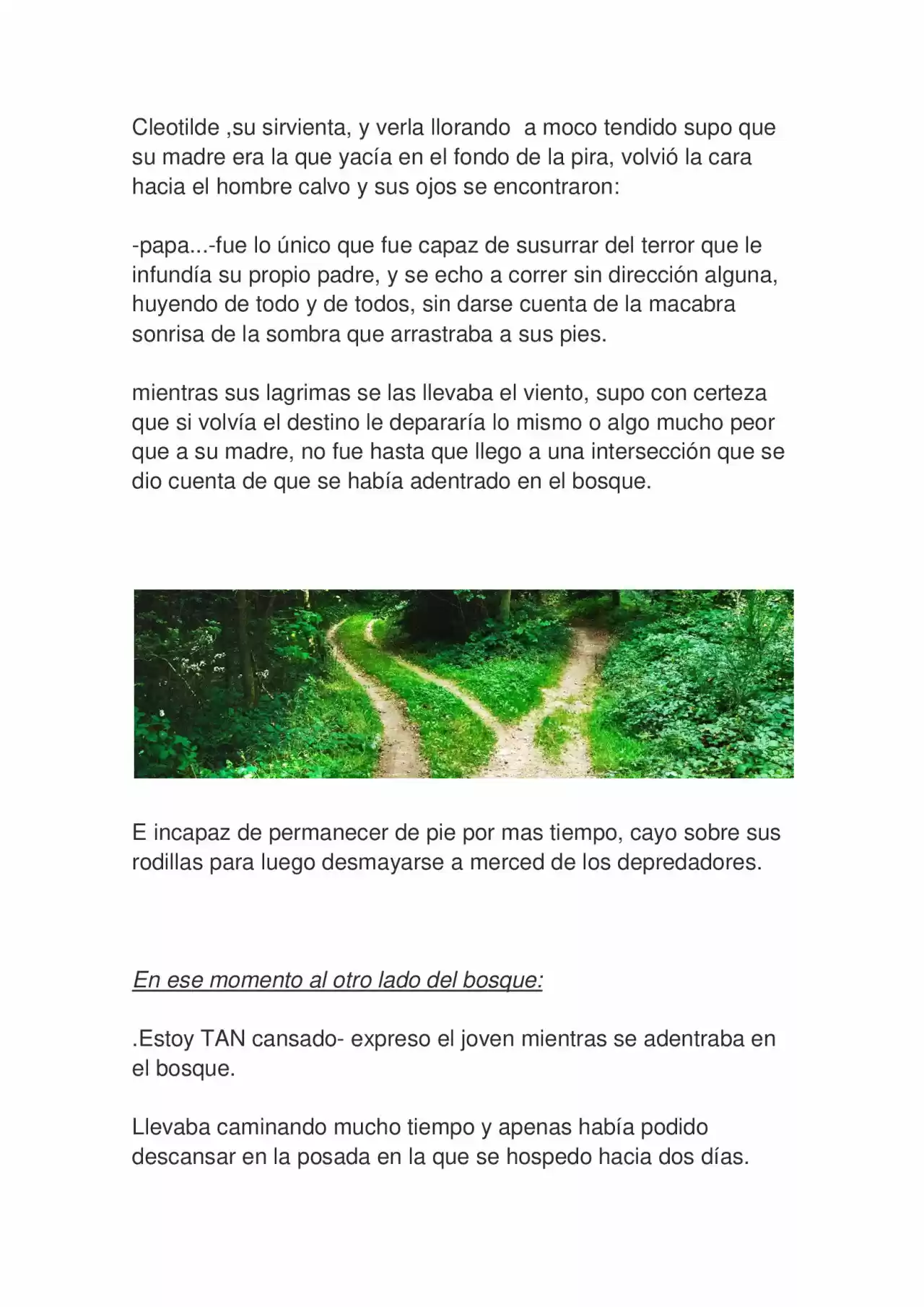 Cleotilde ,su sirvienta, y verla llorando a moco tendido supo que su madre era la que yacía en el fondo de la pira, volvió la cara hacia el hombre calvo y sus ojos se encontraron:

-papa...-fue lo único que fue capaz de susurrar del terror que le infundía su propio padre, y se echo a correr sin dirección alguna, huyendo de todo y de todos, sin darse cuenta de la macabra sonrisa de la sombra que arrastraba a sus pies.

mientras sus lagrimas se las llevaba el viento, supo con certeza que si volvía el destino le depararía lo mismo o algo mucho peor que a su madre, no fue hasta que llego a una intersección que se dio cuenta de que se había adentrado en el bosque.

E incapaz de permanecer de pie por mas tiempo, cayo sobre sus rodillas para luego desmayarse a merced de los depredadores.

En ese momento al otro lado del bosque:

.Estoy TAN cansado- expreso el joven mientras se adentraba en el bosque.

Llevaba caminando mucho tiempo y apenas había podido descansar en la posada en la que se hospedo hacia dos días.